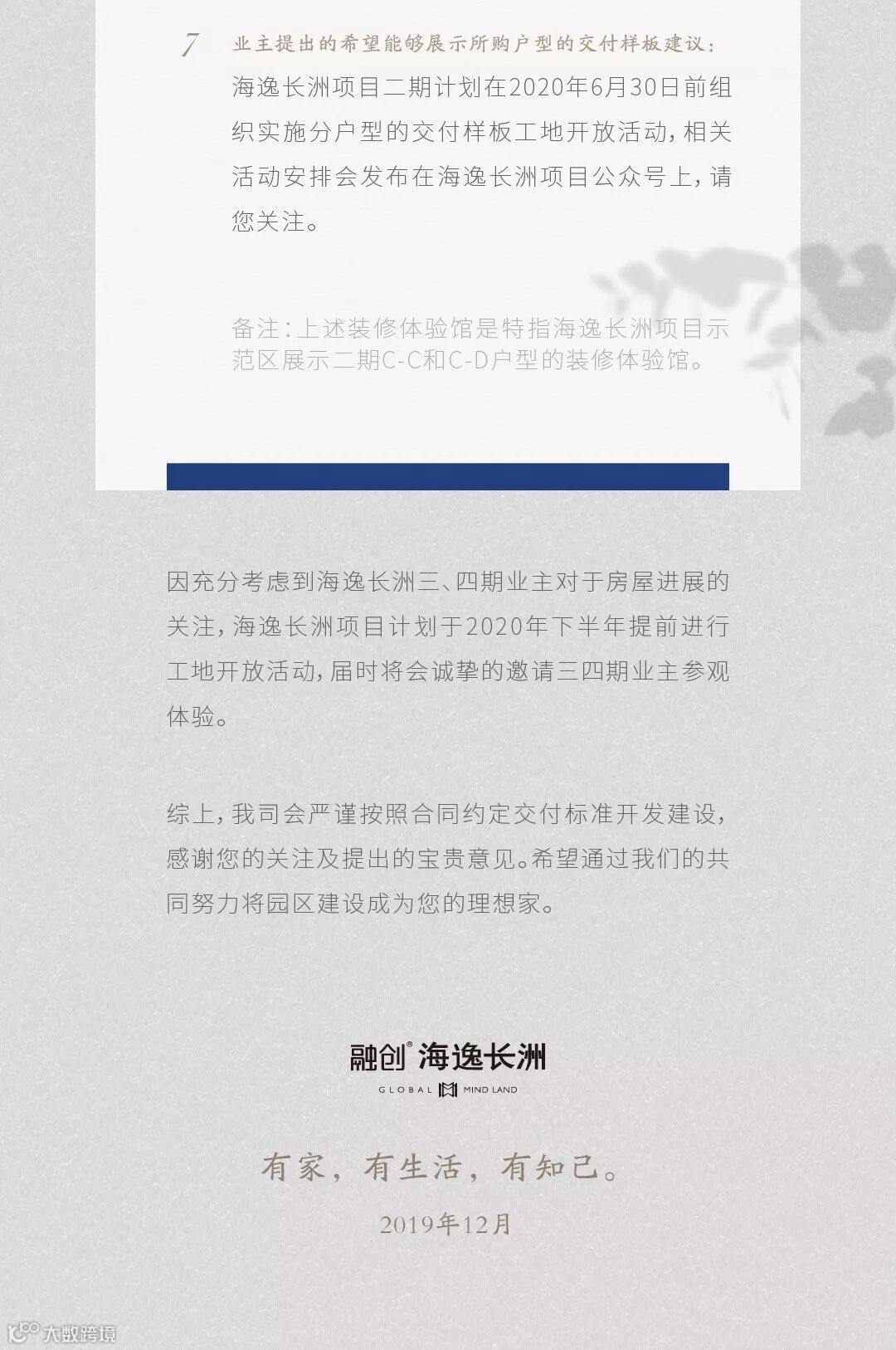 7 业主提出的希望能够展示所购户型的交付样板建议：

海逸长洲项目二期计划在2020年6月30日前组织实施分户型的交付样板工地开放活动，相关活动安排会发布在海逸长洲项目公众号上，请您关注。

备注：上述装修体验馆是特指海逸长洲项目示范区展示二期C-C和C-D户型的装修体验馆。

因充分考虑到海逸长洲三、四期业主对于房屋进展的关注，海逸长洲项目计划于2020年下半年提前进行工地开放活动，届时将会诚挚的邀请三四期业主参观体验。

综上，我司会严谨按照合同约定交付标准开发建设，感谢您的关注及提出的宝贵意见。希望通过我们的共同努力将园区建设成为您的理想家。

融创® 海逸长洲
GLOBAL MIND LAND

有家，有生活，有知己。

2019年12月

大数跨境